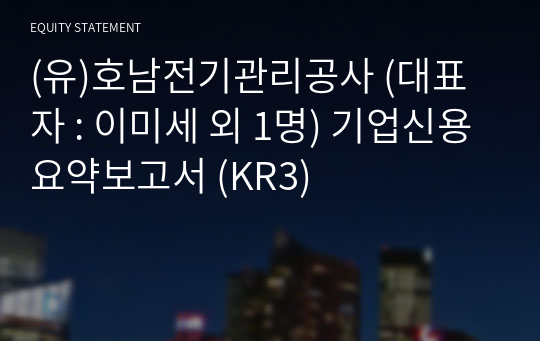 EQUITY STATEMENT

(유)호남전기관리공사 (대표자 : 이미세 외 1명) 기업신용요약보고서 (KR3)